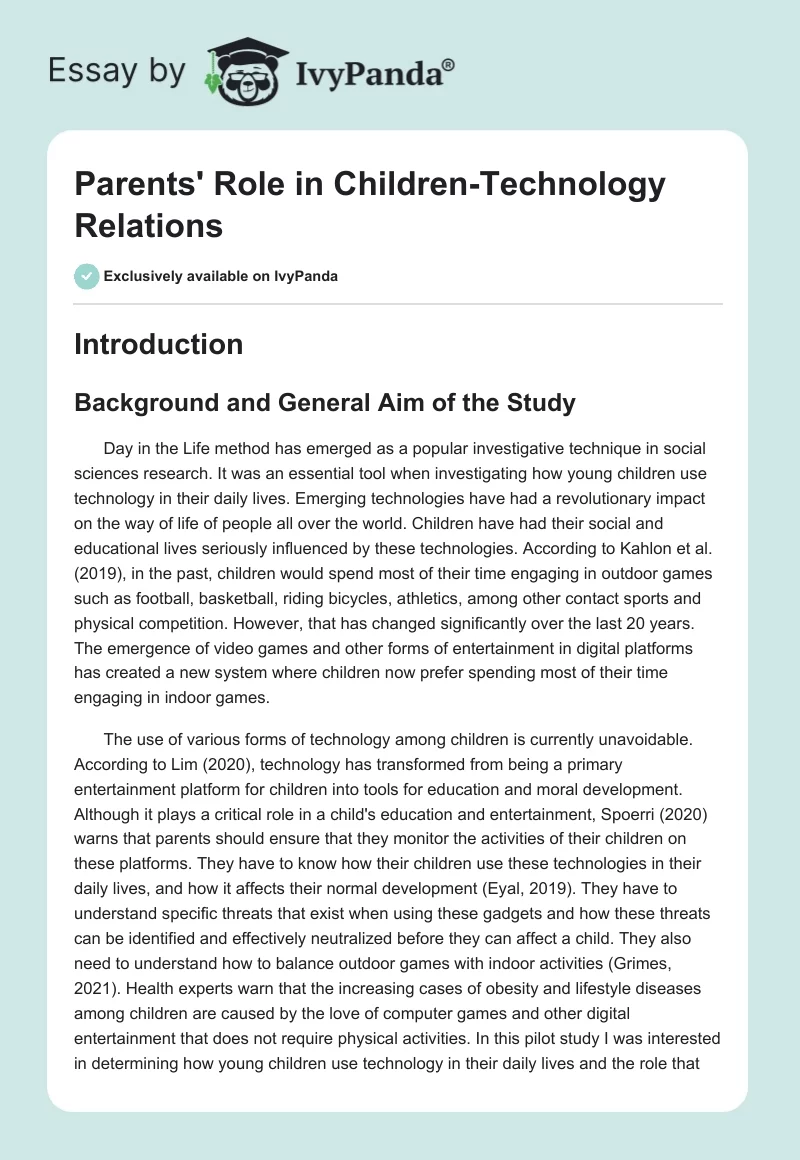 Essay by IvyPanda®

Parents' Role in Children-Technology Relations

Exclusively available on IvyPanda

Introduction

Background and General Aim of the Study

Day in the Life method has emerged as a popular investigative technique in social sciences research. It was an essential tool when investigating how young children use technology in their daily lives. Emerging technologies have had a revolutionary impact on the way of life of people all over the world. Children have had their social and educational lives seriously influenced by these technologies. According to Kahlon et al. (2019), in the past, children would spend most of their time engaging in outdoor games such as football, basketball, riding bicycles, athletics, among other contact sports and physical competition. However, that has changed significantly over the last 20 years. The emergence of video games and other forms of entertainment in digital platforms has created a new system where children now prefer spending most of their time engaging in indoor games.

The use of various forms of technology among children is currently unavoidable. According to Lim (2020), technology has transformed from being a primary entertainment platform for children into tools for education and moral development. Although it plays a critical role in a child's education and entertainment, Spoerri (2020) warns that parents should ensure that they monitor the activities of their children on these platforms. They have to know how their children use these technologies in their daily lives, and how it affects their normal development (Eyal, 2019). They have to understand specific threats that exist when using these gadgets and how these threats can be identified and effectively neutralized before they can affect a child. They also need to understand how to balance outdoor games with indoor activities (Grimes, 2021). Health experts warn that the increasing cases of obesity and lifestyle diseases among children are caused by the love of computer games and other digital entertainment that does not require physical activities. In this pilot study I was interested in determining how young children use technology in their daily lives and the role that